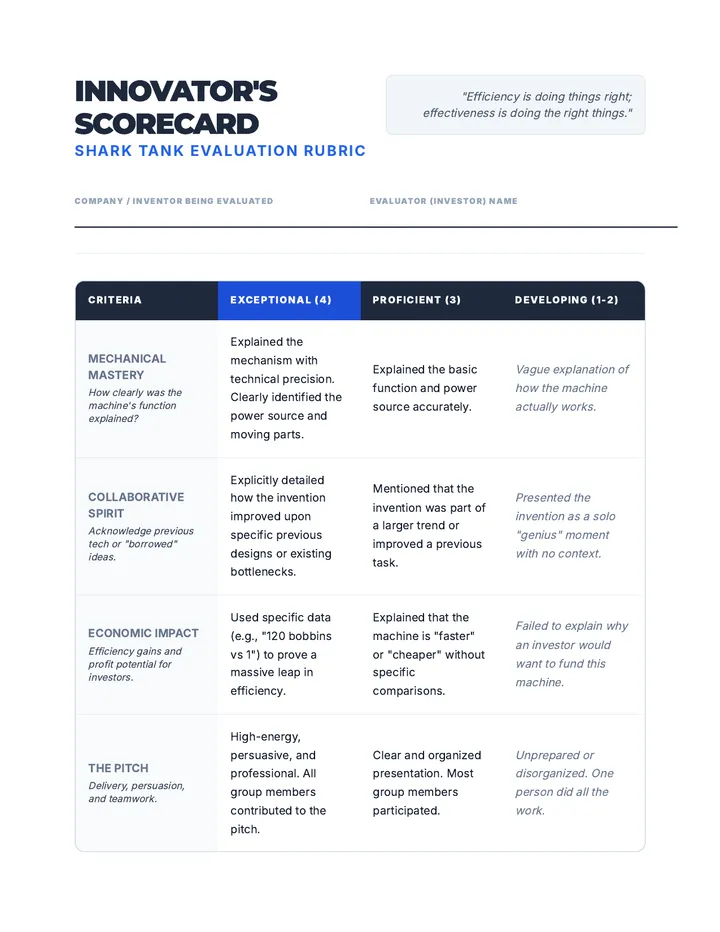 INNOVATOR'S SCORECARD

SHARK TANK EVALUATION RUBRIC

"Efficiency is doing things right; effectiveness is doing the right things."

COMPANY / INVENTOR BEING EVALUATED

EVALUATOR (INVESTOR) NAME

| CRITERIA | EXCEPTIONAL (4) | PROFICIENT (3) | DEVELOPING (1-2) |
|---|---|---|---|
| MECHANICAL MASTERY How clearly was the machine's function explained? | Explained the mechanism with technical precision. Clearly identified the power source and moving parts. | Explained the basic function and power source accurately. | Vague explanation of how the machine actually works. |
| COLLABORATIVE SPIRIT Acknowledge previous tech or "borrowed" ideas. | Explicitly detailed how the invention improved upon specific previous designs or existing bottlenecks. | Mentioned that the invention was part of a larger trend or improved a previous task. | Presented the invention as a solo "genius" moment with no context. |
| ECONOMIC IMPACT Efficiency gains and profit potential for investors. | Used specific data (e.g., "120 bobbins vs 1") to prove a massive leap in efficiency. | Explained that the machine is "faster" or "cheaper" without specific comparisons. | Failed to explain why an investor would want to fund this machine. |
| THE PITCH Delivery, persuasion, and teamwork. | High-energy, persuasive, and professional. All group members contributed to the pitch. | Clear and organized presentation. Most group members participated. | Unprepared or disorganized. One person did all the work. |